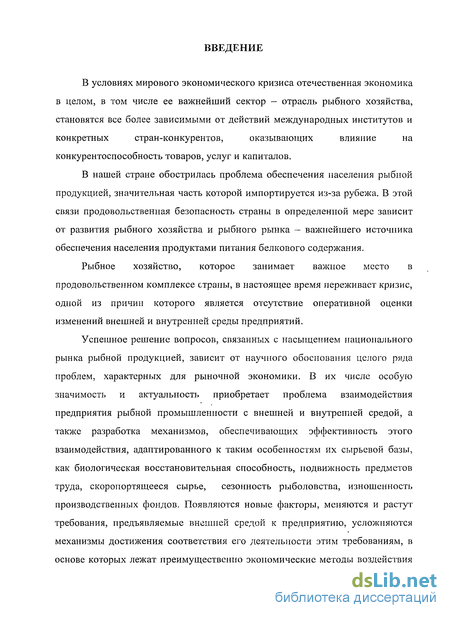 ВВЕДЕНИЕ

В условиях мирового экономического кризиса отечественная экономика в целом, в том числе ее важнейший сектор – отрасль рыбного хозяйства, становятся все более зависимыми от действий международных институтов и конкретных стран-конкурентов, оказывающих влияние на конкурентоспособность товаров, услуг и капиталов.

В нашей стране обострилась проблема обеспечения населения рыбной продукцией, значительная часть которой импортируется из-за рубежа. В этой связи продовольственная безопасность страны в определенной мере зависит от развития рыбного хозяйства и рыбного рынка – важнейшего источника обеспечения населения продуктами питания белкового содержания.

Рыбное хозяйство, которое занимает важное место в продовольственном комплексе страны, в настоящее время переживает кризис, одной из причин которого является отсутствие оперативной оценки изменений внешней и внутренней среды предприятий.

Успешное решение вопросов, связанных с насыщением национального рынка рыбной продукцией, зависит от научного обоснования целого ряда проблем, характерных для рыночной экономики. В их числе особую значимость и актуальность приобретает проблема взаимодействия предприятия рыбной промышленности с внешней и внутренней средой, а также разработка механизмов, обеспечивающих эффективность этого взаимодействия, адаптированного к таким особенностям их сырьевой базы, как биологическая восстановительная способность, подвижность предметов труда, скоропортящееся сырье, сезонность рыболовства, изношенность производственных фондов. Появляются новые факторы, меняются и растут требования, предъявляемые внешней средой к предприятию, усложняются механизмы достижения соответствия его деятельности этим требованиям, в основе которых лежат преимущественно экономические методы воздействия

dsLib.net
библиотека диссертаций